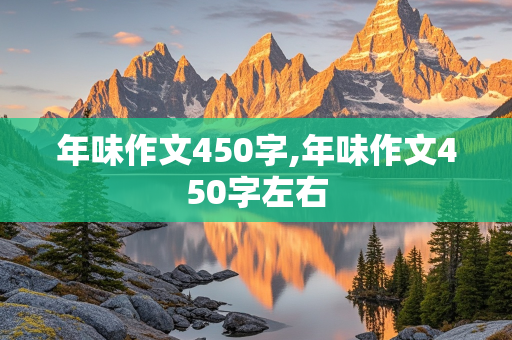 年味作文450字,年味作文450字左右